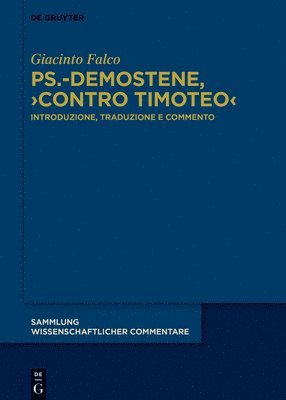 DE GRUYTER

Giacinto Falco

PS.-DEMOSTENE, ›CONTRO TIMOTEO‹

INTRODUZIONE, TRADUZIONE E COMMENTO

SAMMLUNG WISSENSCHAFTLICHER COMMENTARE

DE G